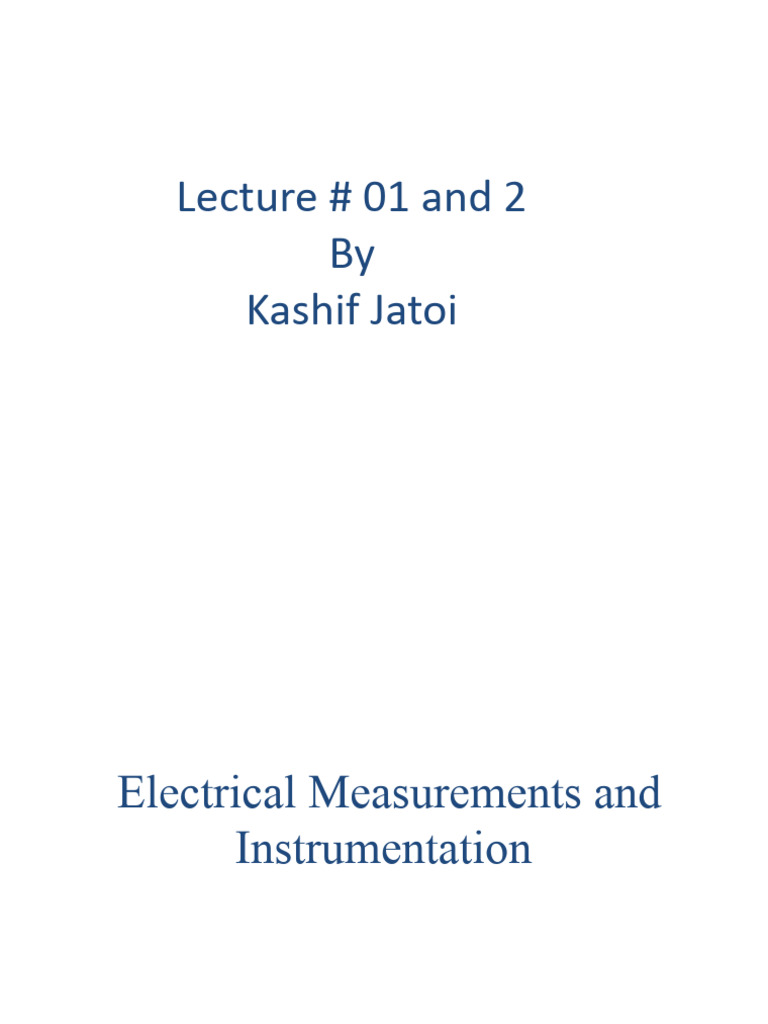 Lecture # 01 and 2
By
Kashif Jatoi

Electrical Measurements and Instrumentation